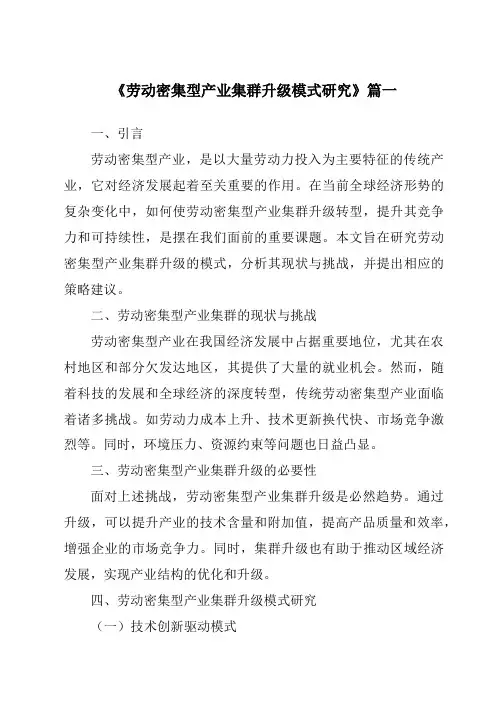 《劳动密集型产业集群升级模式研究》篇一

一、引言

劳动密集型产业，是以大量劳动力投入为主要特征的传统产业，它对经济发展起着至关重要的作用。在当前全球经济形势的复杂变化中，如何使劳动密集型产业集群升级转型，提升其竞争力和可持续性，是摆在我们面前的重要课题。本文旨在研究劳动密集型产业集群升级的模式，分析其现状与挑战，并提出相应的策略建议。

二、劳动密集型产业集群的现状与挑战

劳动密集型产业在我国经济发展中占据重要地位，尤其在农村地区和部分欠发达地区，其提供了大量的就业机会。然而，随着科技的发展和全球经济的深度转型，传统劳动密集型产业面临着诸多挑战。如劳动力成本上升、技术更新换代快、市场竞争激烈等。同时，环境压力、资源约束等问题也日益凸显。

三、劳动密集型产业集群升级的必要性

面对上述挑战，劳动密集型产业集群升级是必然趋势。通过升级，可以提升产业的技术含量和附加值，提高产品质量和效率，增强企业的市场竞争力。同时，集群升级也有助于推动区域经济发展，实现产业结构的优化和升级。

四、劳动密集型产业集群升级模式研究

（一）技术创新驱动模式